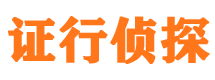 证行侦探